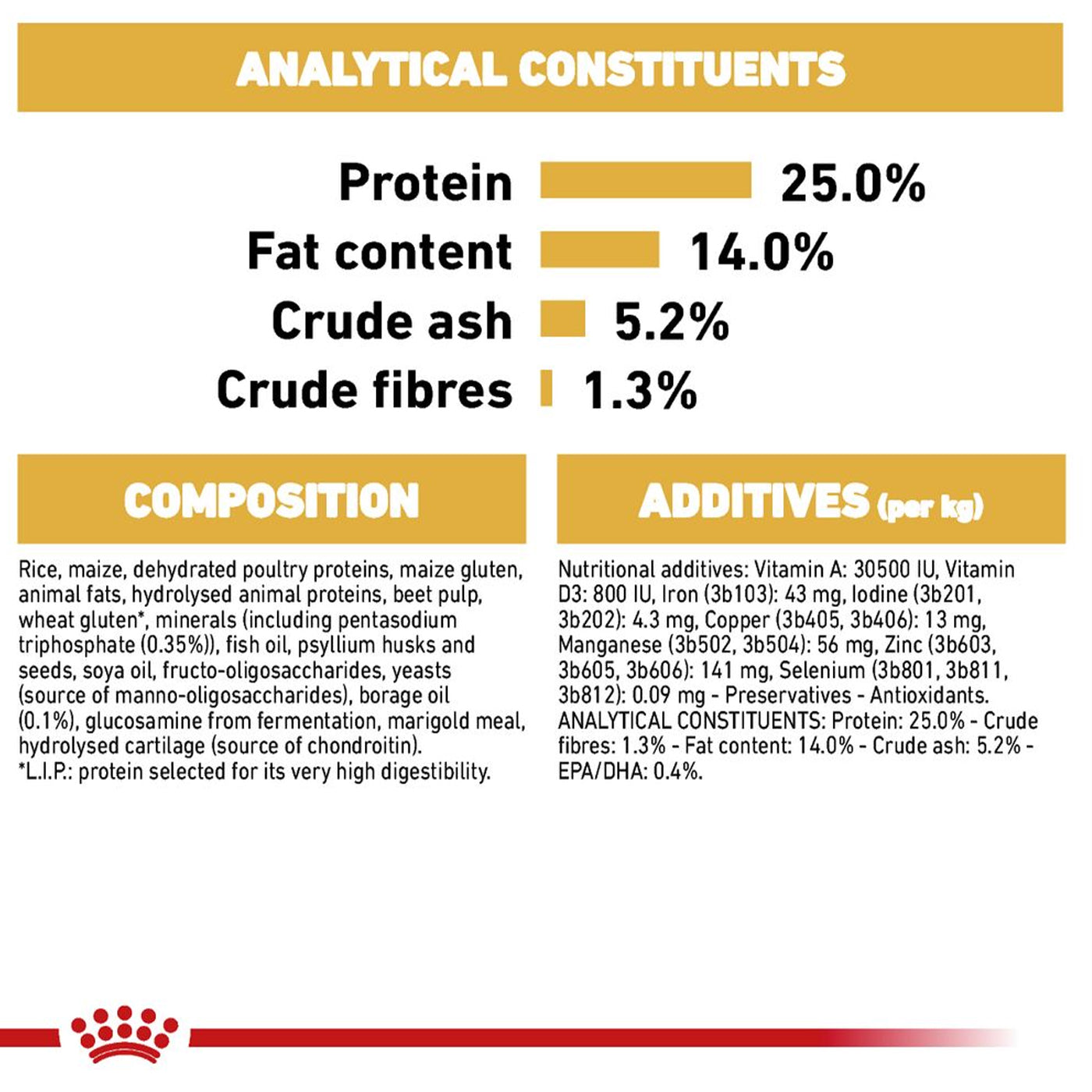 ANALYTICAL CONSTITUENTS

Protein 25.0%
Fat content 14.0%
Crude ash 5.2%
Crude fibres 1.3%

COMPOSITION

Rice, maize, dehydrated poultry proteins, maize gluten, animal fats, hydrolysed animal proteins, beet pulp, wheat gluten*, minerals (including pentasodium triphosphate (0.35%)), fish oil, psyllium husks and seeds, soya oil, fructo-oligosaccharides, yeasts (source of manno-oligosaccharides), borage oil (0.1%), glucosamine from fermentation, marigold meal, hydrolysed cartilage (source of chondroitin).
*L.I.P.: protein selected for its very high digestibility.

ADDITIVES (per kg)

Nutritional additives: Vitamin A: 30500 IU, Vitamin D3: 800 IU, Iron (3b103): 43 mg, Iodine (3b201, 3b202): 4.3 mg, Copper (3b405, 3b406): 13 mg, Manganese (3b502, 3b504): 56 mg, Zinc (3b603, 3b605, 3b606): 141 mg, Selenium (3b801, 3b811, 3b812): 0.09 mg - Preservatives - Antioxidants.
ANALYTICAL CONSTITUENTS: Protein: 25.0% - Crude fibres: 1.3% - Fat content: 14.0% - Crude ash: 5.2% - EPA/DHA: 0.4%.